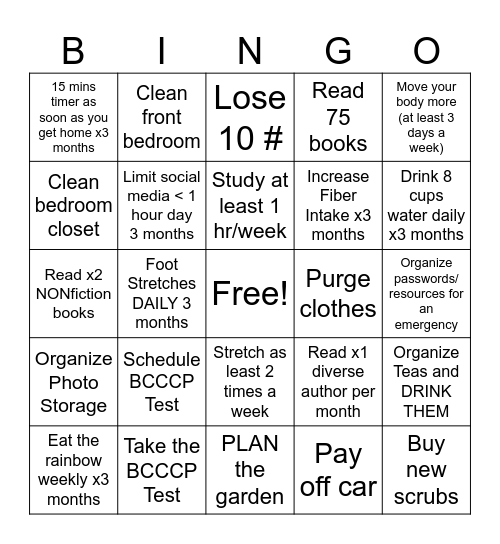 | B | I | N | G | O |
|---|---|---|---|---|
| 15 mins timer as soon as you get home x3 months | Clean front bedroom | Lose 10 # | Read 75 books | Move your body more (at least 3 days a week) |
| Clean bedroom closet | Limit social media < 1 hour day 3 months | Study at least 1 hr/week | Increase Fiber Intake x3 months | Drink 8 cups water daily x3 months |
| Read x2 NONfiction books | Foot Stretches DAILY 3 months | Free! | Purge clothes | Organize passwords/ resources for an emergency |
| Organize Photo Storage | Schedule BCCCP Test | Stretch as least 2 times a week | Read x1 diverse author per month | Organize Teas and DRINK THEM |
| Eat the rainbow weekly x3 months | Take the BCCCP Test | PLAN the garden | Pay off car | Buy new scrubs |